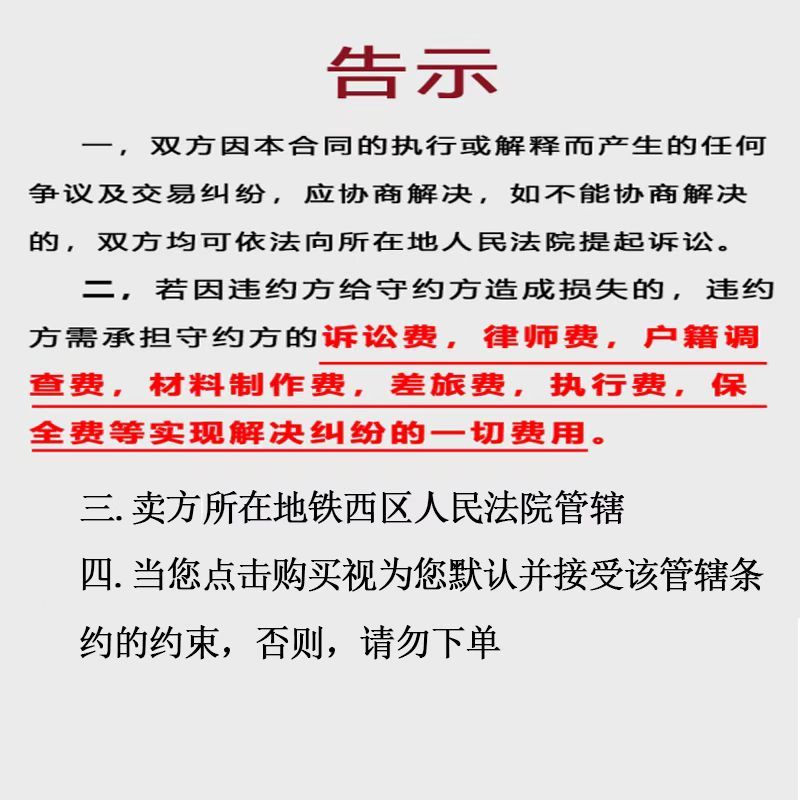 告示

一，双方因本合同的执行或解释而产生的任何争议及交易纠纷，应协商解决，如不能协商解决的，双方均可依法向所在地人民法院提起诉讼。

二，若因违约方给守约方造成损失的，违约方需承担守约方的诉讼费，律师费，户籍调查费，材料制作费，差旅费，执行费，保全费等实现解决纠纷的一切费用。

三. 卖方所在地铁西区人民法院管辖

四. 当您点击购买视为您默认并接受该管辖条约的约束，否则，请勿下单